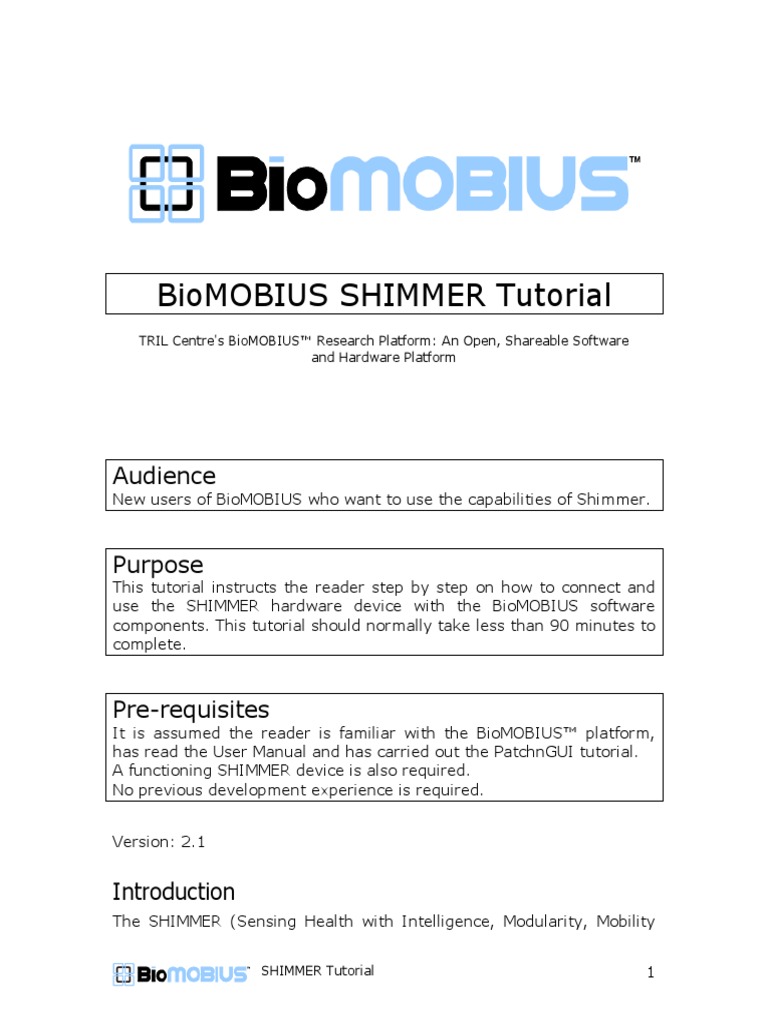 BioMOBIUS™

BioMOBIUS SHIMMER Tutorial

TRIL Centre's BioMOBIUS™ Research Platform: An Open, Shareable Software and Hardware Platform

Audience
New users of BioMOBIUS who want to use the capabilities of Shimmer.

Purpose
This tutorial instructs the reader step by step on how to connect and use the SHIMMER hardware device with the BioMOBIUS software components. This tutorial should normally take less than 90 minutes to complete.

Pre-requisites
It is assumed the reader is familiar with the BioMOBIUS™ platform, has read the User Manual and has carried out the PatchnGUI tutorial.
A functioning SHIMMER device is also required.
No previous development experience is required.

Version: 2.1

Introduction
The SHIMMER (Sensing Health with Intelligence, Modularity, Mobility

BioMOBIUS™ SHIMMER Tutorial 1